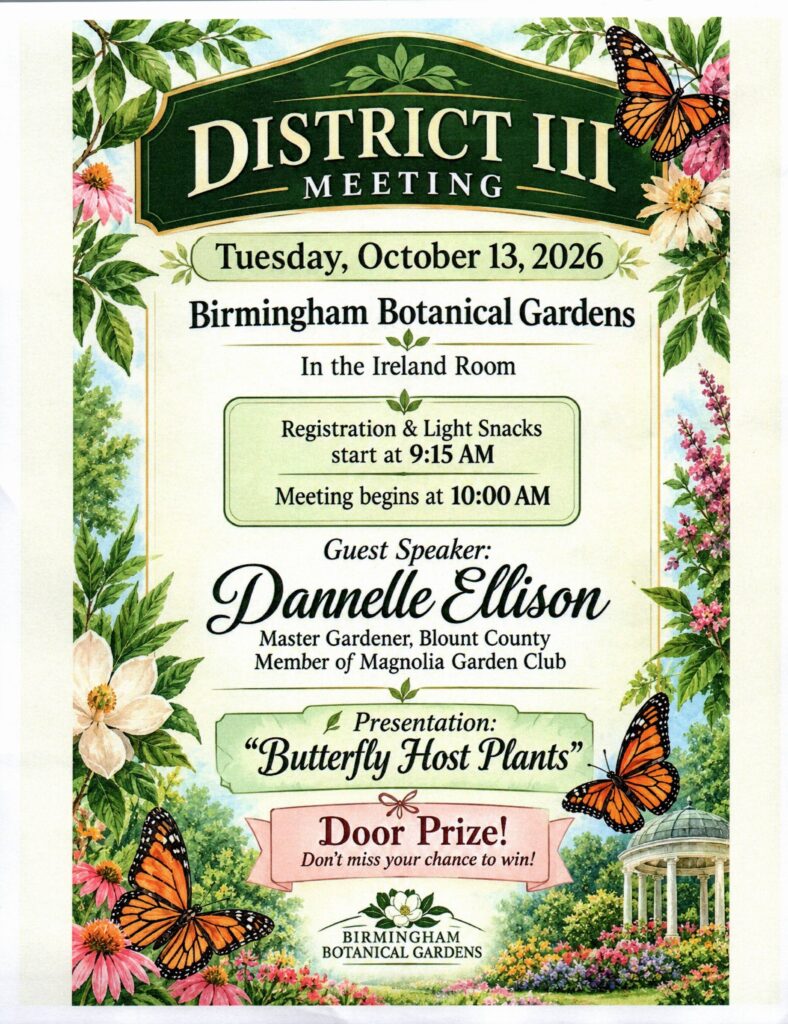 DISTRICT III
MEETING

Tuesday, October 13, 2026

Birmingham Botanical Gardens

In the Ireland Room

Registration & Light Snacks
start at 9:15 AM

Meeting begins at 10:00 AM

Guest Speaker:
Dannelle Ellison
Master Gardener, Blount County
Member of Magnolia Garden Club

Presentation:
"Butterfly Host Plants"

Door Prize!
Don't miss your chance to win!

BIRMINGHAM
BOTANICAL GARDENS